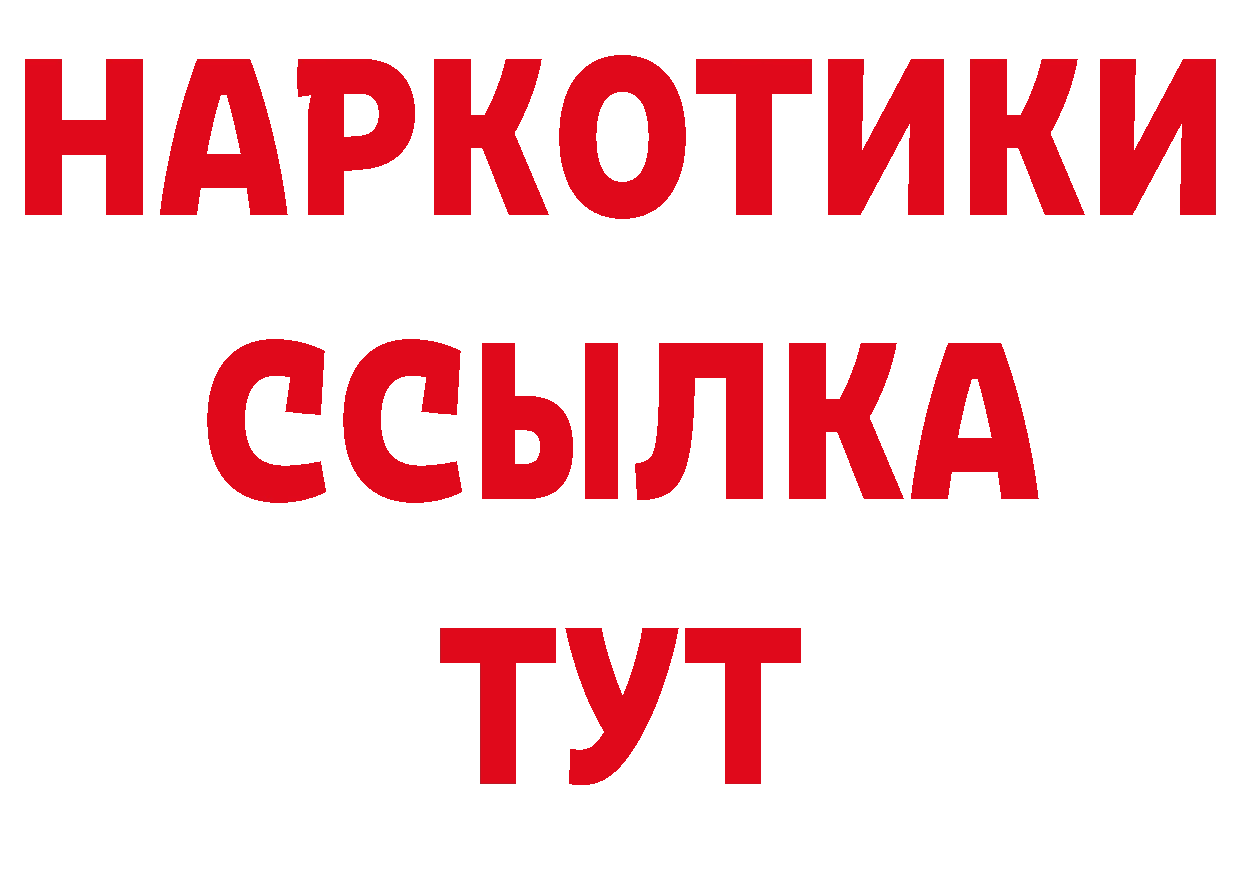 НАРКОТИКИ
ССЫЛКА
ТУТ